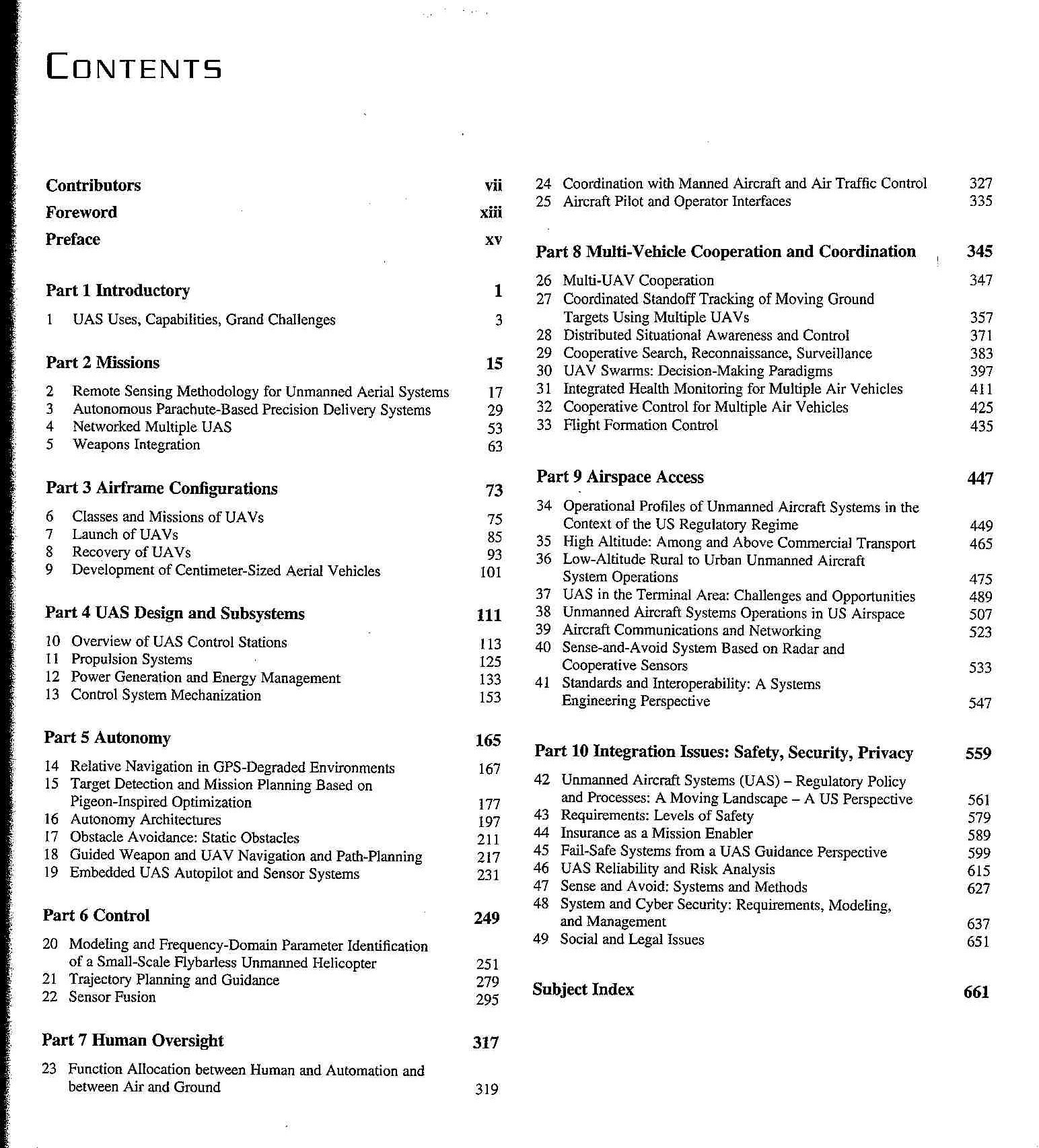 CONTENTS

Contributors vii
Foreword xiii
Preface xv

Part 1 Introductory 1

1 UAS Uses, Capabilities, Grand Challenges 3

Part 2 Missions 15

2 Remote Sensing Methodology for Unmanned Aerial Systems 17
3 Autonomous Parachute-Based Precision Delivery Systems 29
4 Networked Multiple UAS 53
5 Weapons Integration 63

Part 3 Airframe Configurations 73

6 Classes and Missions of UAVs 75
7 Launch of UAVs 85
8 Recovery of UAVs 93
9 Development of Centimeter-Sized Aerial Vehicles 101

Part 4 UAS Design and Subsystems 111

10 Overview of UAS Control Stations 113
11 Propulsion Systems 125
12 Power Generation and Energy Management 133
13 Control System Mechanization 153

Part 5 Autonomy 165

14 Relative Navigation in GPS-Degraded Environments 167
15 Target Detection and Mission Planning Based on Pigeon-Inspired Optimization 177
16 Autonomy Architectures 197
17 Obstacle Avoidance: Static Obstacles 211
18 Guided Weapon and UAV Navigation and Path-Planning 217
19 Embedded UAS Autopilot and Sensor Systems 231

Part 6 Control 249

20 Modeling and Frequency-Domain Parameter Identification of a Small-Scale Flybarless Unmanned Helicopter 251
21 Trajectory Planning and Guidance 279
22 Sensor Fusion 295

Part 7 Human Oversight 317

23 Function Allocation between Human and Automation and between Air and Ground 319

24 Coordination with Manned Aircraft and Air Traffic Control 327
25 Aircraft Pilot and Operator Interfaces 335

Part 8 Multi-Vehicle Cooperation and Coordination 345

26 Multi-UAV Cooperation 347
27 Coordinated Standoff Tracking of Moving Ground Targets Using Multiple UAVs 357
28 Distributed Situational Awareness and Control 371
29 Cooperative Search, Reconnaissance, Surveillance 383
30 UAV Swarms: Decision-Making Paradigms 397
31 Integrated Health Monitoring for Multiple Air Vehicles 411
32 Cooperative Control for Multiple Air Vehicles 425
33 Flight Formation Control 435

Part 9 Airspace Access 447

34 Operational Profiles of Unmanned Aircraft Systems in the Context of the US Regulatory Regime 449
35 High Altitude: Among and Above Commercial Transport 465
36 Low-Altitude Rural to Urban Unmanned Aircraft System Operations 475
37 UAS in the Terminal Area: Challenges and Opportunities 489
38 Unmanned Aircraft Systems Operations in US Airspace 507
39 Aircraft Communications and Networking 523
40 Sense-and-Avoid System Based on Radar and Cooperative Sensors 533
41 Standards and Interoperability: A Systems Engineering Perspective 547

Part 10 Integration Issues: Safety, Security, Privacy 559

42 Unmanned Aircraft Systems (UAS) – Regulatory Policy and Processes: A Moving Landscape – A US Perspective 561
43 Requirements: Levels of Safety 579
44 Insurance as a Mission Enabler 589
45 Fail-Safe Systems from a UAS Guidance Perspective 599
46 UAS Reliability and Risk Analysis 615
47 Sense and Avoid: Systems and Methods 627
48 System and Cyber Security: Requirements, Modeling, and Management 637
49 Social and Legal Issues 651

Subject Index 661